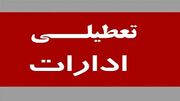 تعطیلی
ادارات